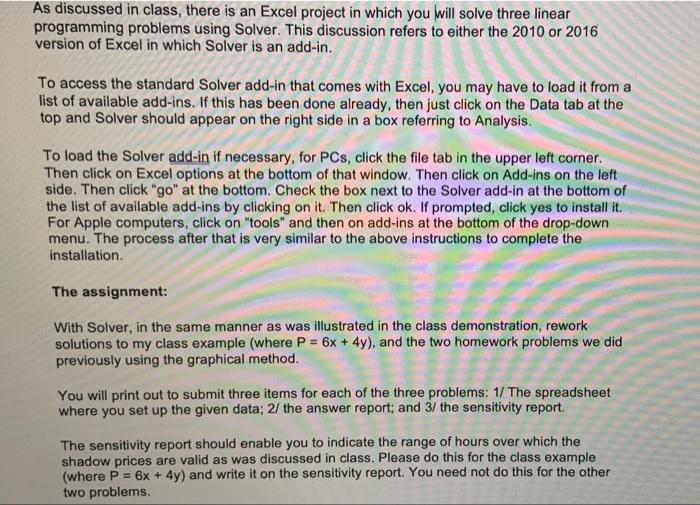 As discussed in class, there is an Excel project in which you will solve three linear programming problems using Solver. This discussion refers to either the 2010 or 2016 version of Excel in which Solver is an add-in.

To access the standard Solver add-in that comes with Excel, you may have to load it from a list of available add-ins. If this has been done already, then just click on the Data tab at the top and Solver should appear on the right side in a box referring to Analysis.

To load the Solver add-in if necessary, for PCs, click the file tab in the upper left corner. Then click on Excel options at the bottom of that window. Then click on Add-ins on the left side. Then click "go" at the bottom. Check the box next to the Solver add-in at the bottom of the list of available add-ins by clicking on it. Then click ok. If prompted, click yes to install it. For Apple computers, click on "tools" and then on add-ins at the bottom of the drop-down menu. The process after that is very similar to the above instructions to complete the installation.

The assignment:

With Solver, in the same manner as was illustrated in the class demonstration, rework solutions to my class example (where P = 6x + 4y), and the two homework problems we did previously using the graphical method.

You will print out to submit three items for each of the three problems: 1/ The spreadsheet where you set up the given data; 2/ the answer report; and 3/ the sensitivity report.

The sensitivity report should enable you to indicate the range of hours over which the shadow prices are valid as was discussed in class. Please do this for the class example (where P = 6x + 4y) and write it on the sensitivity report. You need not do this for the other two problems.